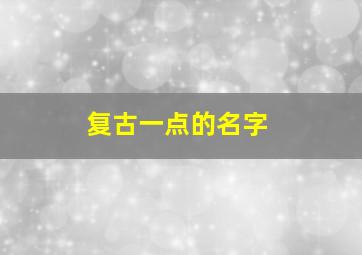 复古一点的名字